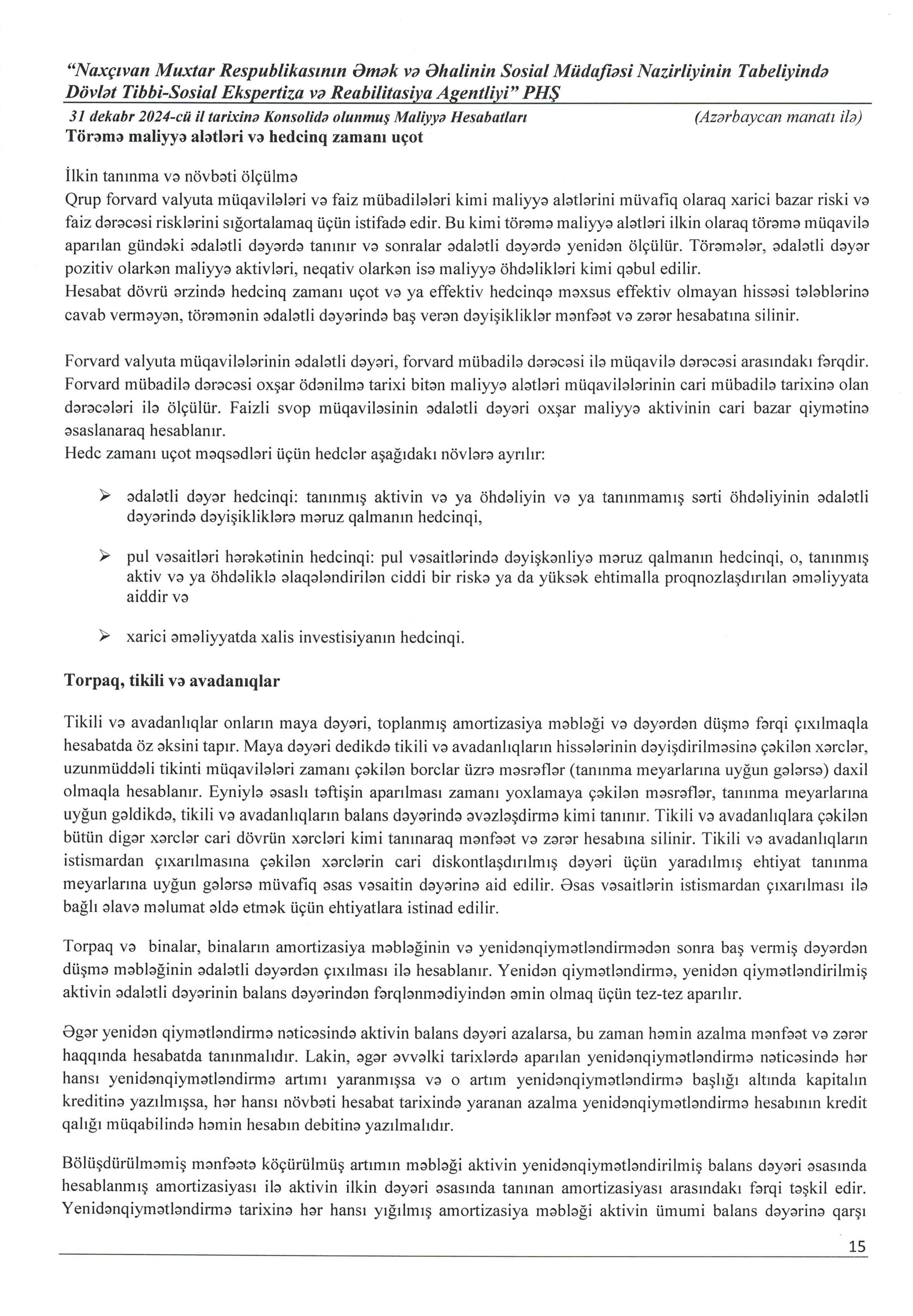 “Naxçıvan Muxtar Respublikasının Əmək və Əhalinin Sosial Müdafiəsi Nazirliyinin Tabeliyində Dövlət Tibbi-Sosial Ekspertiza və Reabilitasiya Agentliyi” PHŞ
31 dekabr 2024-cü il tarixinə Konsolidə olunmuş Maliyyə Hesabatları (Azərbaycan manatı ilə)
Törəmə maliyyə alətləri və hedcinq zamanı uçot

İlkin tanınma və növbəti ölçülmə
Qrup forvard valyuta müqavilələri və faiz mübadilələri kimi maliyyə alətlərini müvafiq olaraq xarici bazar riski və faiz dərəcəsi risklərini sığortalamaq üçün istifadə edir. Bu kimi törəmə maliyyə alətləri ilkin olaraq törəmə müqavilə aparılan gündəki ədalətli dəyərdə tanınır və sonralar ədalətli dəyərdə yenidən ölçülür. Törəmələr, ədalətli dəyər pozitiv olarkən maliyyə aktivləri, neqativ olarkən isə maliyyə öhdəlikləri kimi qəbul edilir.
Hesabat dövrü ərzində hedcinq zamanı uçot və ya effektiv hedcinqə məxsus effektiv olmayan hissəsi tələblərinə cavab verməyən, törəmənin ədalətli dəyərində baş verən dəyişikliklər mənfəət və zərər hesabatına silinir.

Forvard valyuta müqavilələrinin ədalətli dəyəri, forvard mübadilə dərəcəsi ilə müqavilə dərəcəsi arasındakı fərqdir. Forvard mübadilə dərəcəsi oxşar ödənilmə tarixi bitən maliyyə alətləri müqavilələrinin cari mübadilə tarixinə olan dərəcələri ilə ölçülür. Faizli svop müqaviləsinin ədalətli dəyəri oxşar maliyyə aktivinin cari bazar qiymətinə əsaslanaraq hesablanır.
Hedc zamanı uçot məqsədləri üçün hedclər aşağıdakı növlərə ayrılır:

➢ ədalətli dəyər hedcinqi: tanınmış aktivin və ya öhdəliyin və ya tanınmamış sərti öhdəliyinin ədalətli dəyərində dəyişikliklərə məruz qalmanın hedcinqi,

➢ pul vəsaitləri hərəkətinin hedcinqi: pul vəsaitlərində dəyişkənliyə məruz qalmanın hedcinqi, o, tanınmış aktiv və ya öhdəliklə əlaqələndirilən ciddi bir riskə ya da yüksək ehtimalla proqnozlaşdırılan əməliyyata aiddir və

➢ xarici əməliyyatda xalis investisiyanın hedcinqi.

Torpaq, tikili və avadanıqlar

Tikili və avadanlıqlar onların maya dəyəri, toplanmış amortizasiya məbləği və dəyərdən düşmə fərqi çıxılmaqla hesabatda öz əksini tapır. Maya dəyəri dedikdə tikili və avadanlıqların hissələrinin dəyişdirilməsinə çəkilən xərclər, uzunmüddəli tikinti müqavilələri zamanı çəkilən borclar üzrə məsrəflər (tanınma meyarlarına uyğun gələrsə) daxil olmaqla hesablanır. Eyniylə əsaslı təftişin aparılması zamanı yoxlamaya çəkilən məsrəflər, tanınma meyarlarına uyğun gəldikdə, tikili və avadanlıqların balans dəyərində əvəzləşdirmə kimi tanınır. Tikili və avadanlıqlara çəkilən bütün digər xərclər cari dövrün xərcləri kimi tanınaraq mənfəət və zərər hesabına silinir. Tikili və avadanlıqların istismardan çıxarılmasına çəkilən xərclərin cari diskontlaşdırılmış dəyəri üçün yaradılmış ehtiyat tanınma meyarlarına uyğun gələrsə müvafiq əsas vəsaitin dəyərinə aid edilir. Əsas vəsaitlərin istismardan çıxarılması ilə bağlı əlavə məlumat əldə etmək üçün ehtiyatlara istinad edilir.

Torpaq və binalar, binaların amortizasiya məbləğinin və yenidənqiymətləndirmədən sonra baş vermiş dəyərdən düşmə məbləğinin ədalətli dəyərdən çıxılması ilə hesablanır. Yenidən qiymətləndirmə, yenidən qiymətləndirilmiş aktivin ədalətli dəyərinin balans dəyərindən fərqlənmədiyindən əmin olmaq üçün tez-tez aparılır.

Əgər yenidən qiymətləndirmə nəticəsində aktivin balans dəyəri azalarsa, bu zaman həmin azalma mənfəət və zərər haqqında hesabatda tanınmalıdır. Lakin, əgər əvvəlki tarixlərdə aparılan yenidənqiymətləndirmə nəticəsində hər hansı yenidənqiymətləndirmə artımı yaranmışsa və o artım yenidənqiymətləndirmə başlığı altında kapitalın kreditinə yazılmışsa, hər hansı növbəti hesabat tarixində yaranan azalma yenidənqiymətləndirmə hesabının kredit qalığı müqabilində həmin hesabın debitinə yazılmalıdır.

Bölüşdürülməmiş mənfəətə köçürülmüş artımın məbləği aktivin yenidənqiymətləndirilmiş balans dəyəri əsasında hesablanmış amortizasiyası ilə aktivin ilkin dəyəri əsasında tanınan amortizasiyası arasındakı fərqi təşkil edir. Yenidənqiymətləndirmə tarixinə hər hansı yığılmış amortizasiya məbləği aktivin ümumi balans dəyərinə qarşı

15